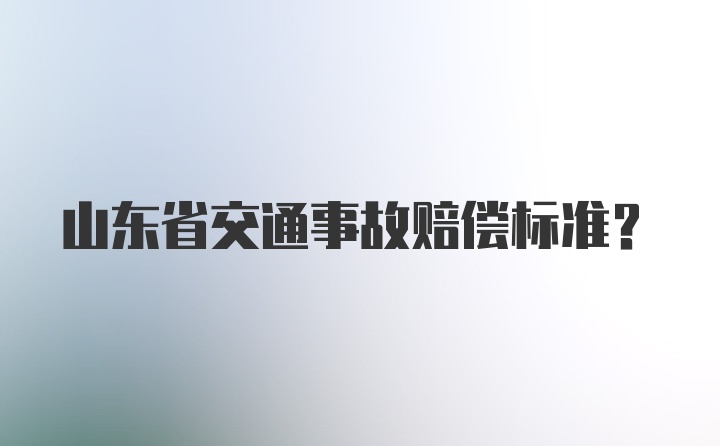 山东省交通事故赔偿标准？